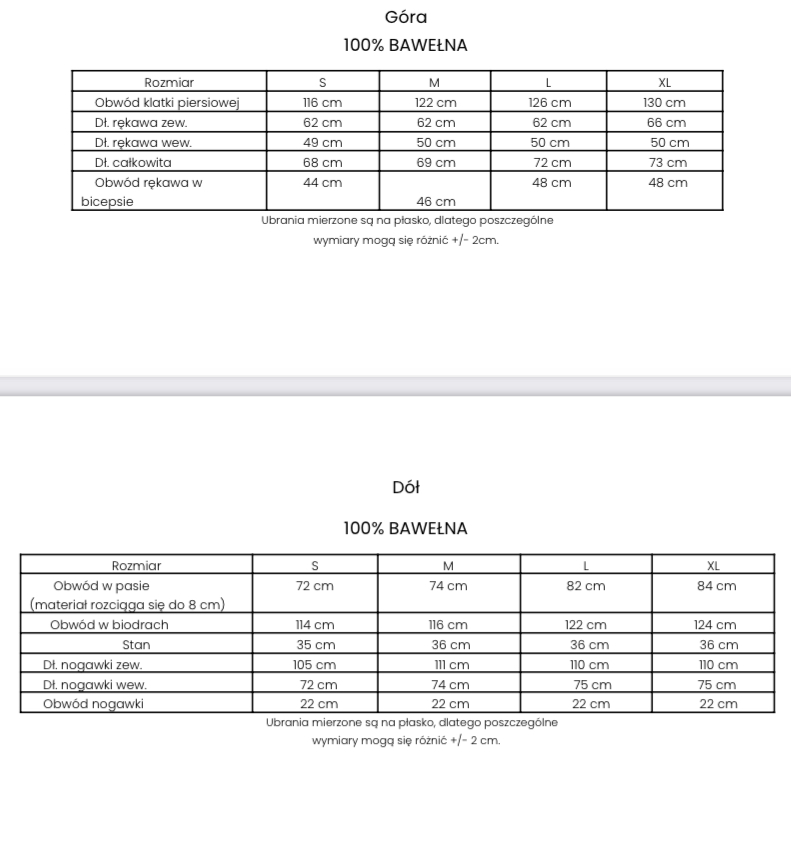 Góra

100% BAWEŁNA

| Rozmiar | S | M | L | XL |
|---|---|---|---|---|
| Obwód klatki piersiowej | 116 cm | 122 cm | 126 cm | 130 cm |
| Dł. rękawa zew. | 62 cm | 62 cm | 62 cm | 66 cm |
| Dł. rękawa wew. | 49 cm | 50 cm | 50 cm | 50 cm |
| Dł. całkowita | 68 cm | 69 cm | 72 cm | 73 cm |
| Obwód rękawa w bicepsie | 44 cm | 46 cm | 48 cm | 48 cm |

Ubrania mierzone są na płasko, dlatego poszczególne wymiary mogą się różnić +/- 2cm.

Dół

100% BAWEŁNA

| Rozmiar | S | M | L | XL |
|---|---|---|---|---|
| Obwód w pasie (materiał rozciąga się do 8 cm) | 72 cm | 74 cm | 82 cm | 84 cm |
| Obwód w biodrach | 114 cm | 116 cm | 122 cm | 124 cm |
| Stan | 35 cm | 36 cm | 36 cm | 36 cm |
| Dł. nogawki zew. | 105 cm | 111 cm | 110 cm | 110 cm |
| Dł. nogawki wew. | 72 cm | 74 cm | 75 cm | 75 cm |
| Obwód nogawki | 22 cm | 22 cm | 22 cm | 22 cm |

Ubrania mierzone są na płasko, dlatego poszczególne wymiary mogą się różnić +/- 2 cm.